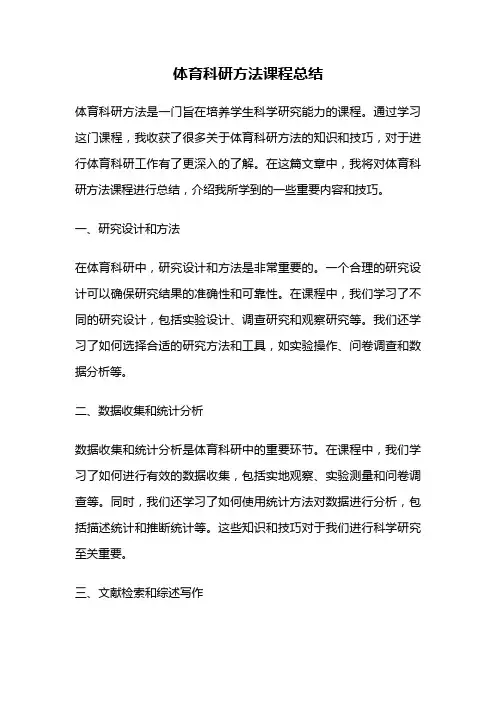 体育科研方法课程总结

体育科研方法是一门旨在培养学生科学研究能力的课程。通过学习这门课程，我收获了很多关于体育科研方法的知识和技巧，对于进行体育科研工作有了更深入的了解。在这篇文章中，我将对体育科研方法课程进行总结，介绍我所学到的一些重要内容和技巧。

一、研究设计和方法

在体育科研中，研究设计和方法是非常重要的。一个合理的研究设计可以确保研究结果的准确性和可靠性。在课程中，我们学习了不同的研究设计，包括实验设计、调查研究和观察研究等。我们还学习了如何选择合适的研究方法和工具，如实验操作、问卷调查和数据分析等。

二、数据收集和统计分析

数据收集和统计分析是体育科研中的重要环节。在课程中，我们学习了如何进行有效的数据收集，包括实地观察、实验测量和问卷调查等。同时，我们还学习了如何使用统计方法对数据进行分析，包括描述统计和推断统计等。这些知识和技巧对于我们进行科学研究至关重要。

三、文献检索和综述写作